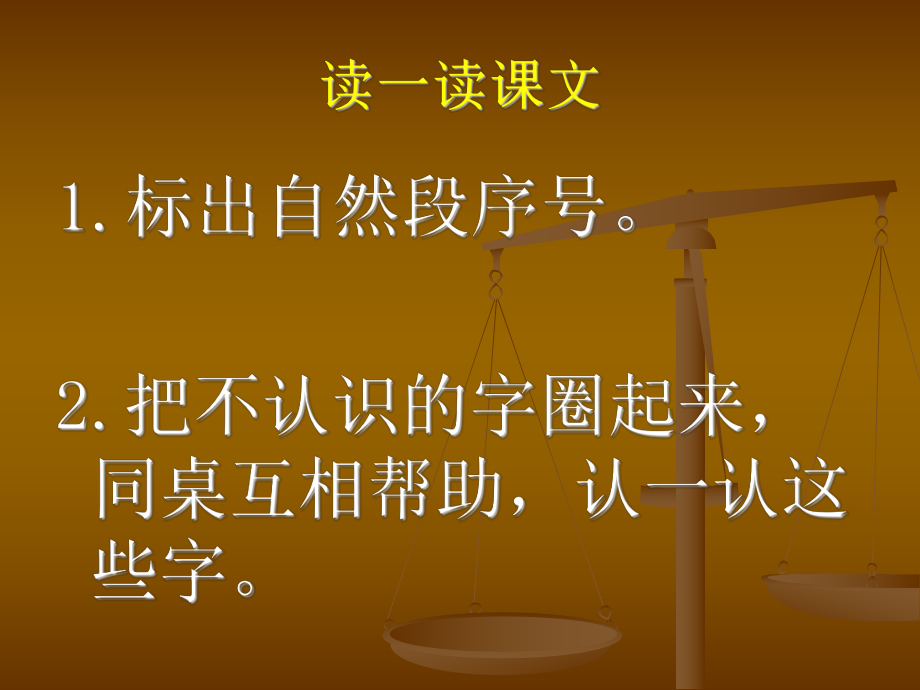 读一读课文

1. 标出自然段序号。

2. 把不认识的字圈起来，同桌互相帮助，认一认这些字。